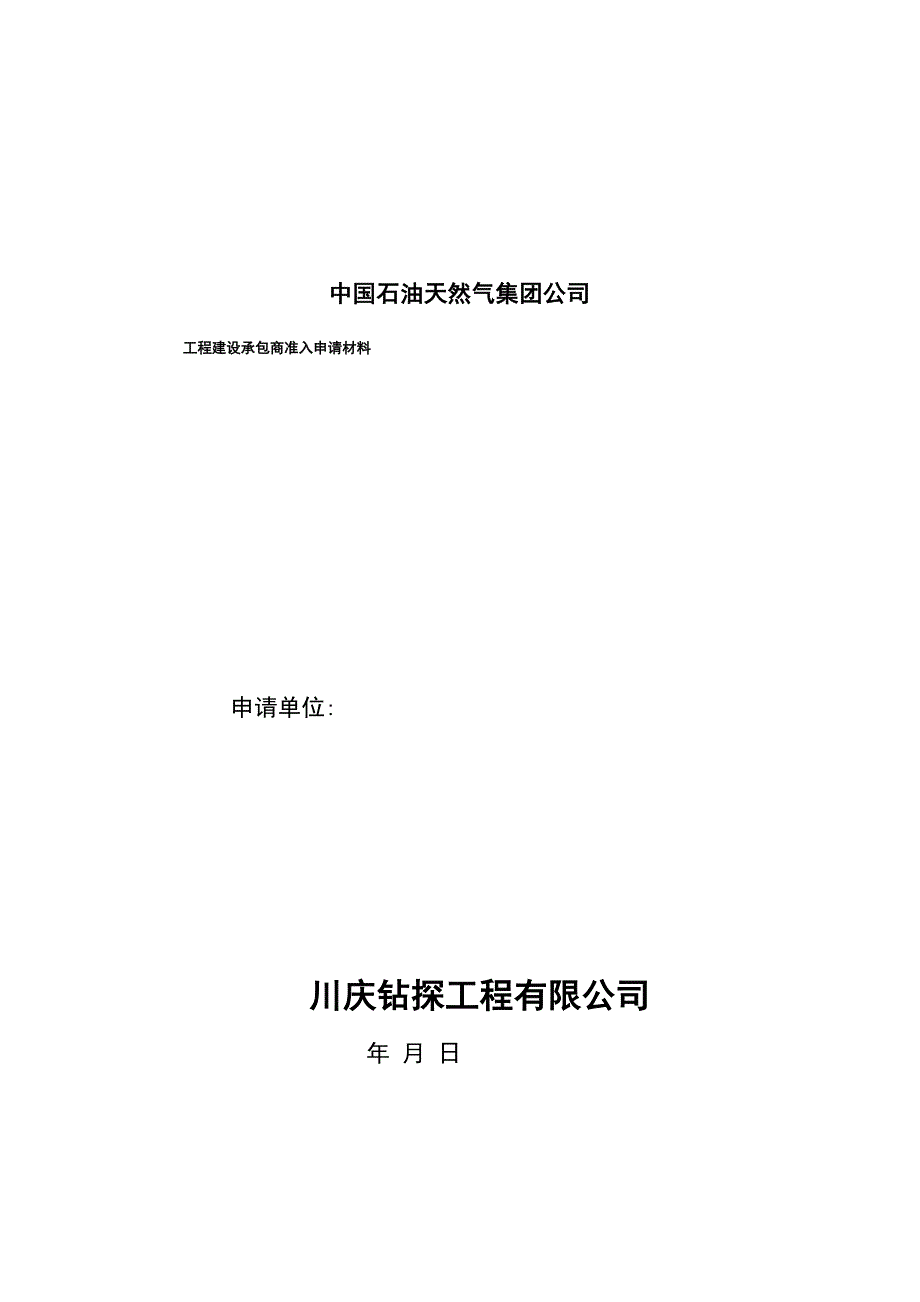 中国石油天然气集团公司

工程建设承包商准入申请材料

申请单位:

川庆钻探工程有限公司

年 月 日